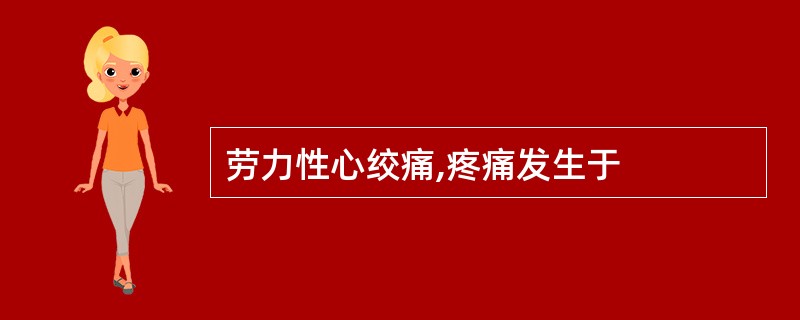 劳力性心绞痛,疼痛发生于